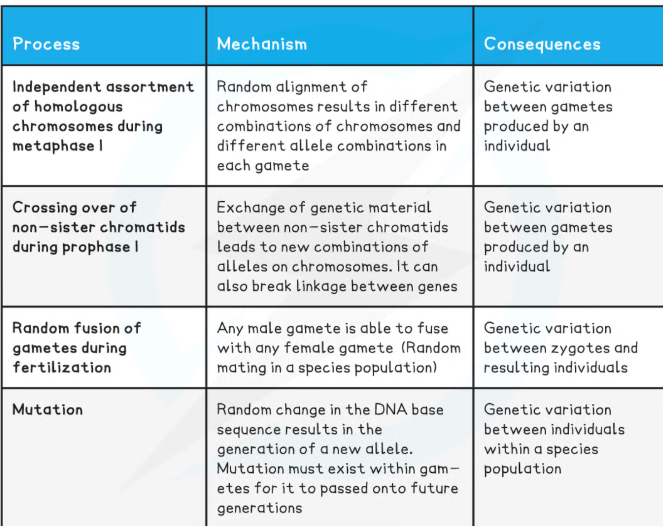 | Process | Mechanism | Consequences |
|---|---|---|
| Independent assortment of homologous chromosomes during metaphase I | Random alignment of chromosomes results in different combinations of chromosomes and different allele combinations in each gamete | Genetic variation between gametes produced by an individual |
| Crossing over of non–sister chromatids during prophase I | Exchange of genetic material between non–sister chromatids leads to new combinations of alleles on chromosomes. It can also break linkage between genes | Genetic variation between gametes produced by an individual |
| Random fusion of gametes during fertilization | Any male gamete is able to fuse with any female gamete (Random mating in a species population) | Genetic variation between zygotes and resulting individuals |
| Mutation | Random change in the DNA base sequence results in the generation of a new allele. Mutation must exist within gametes for it to passed onto future generations | Genetic variation between individuals within a species population |